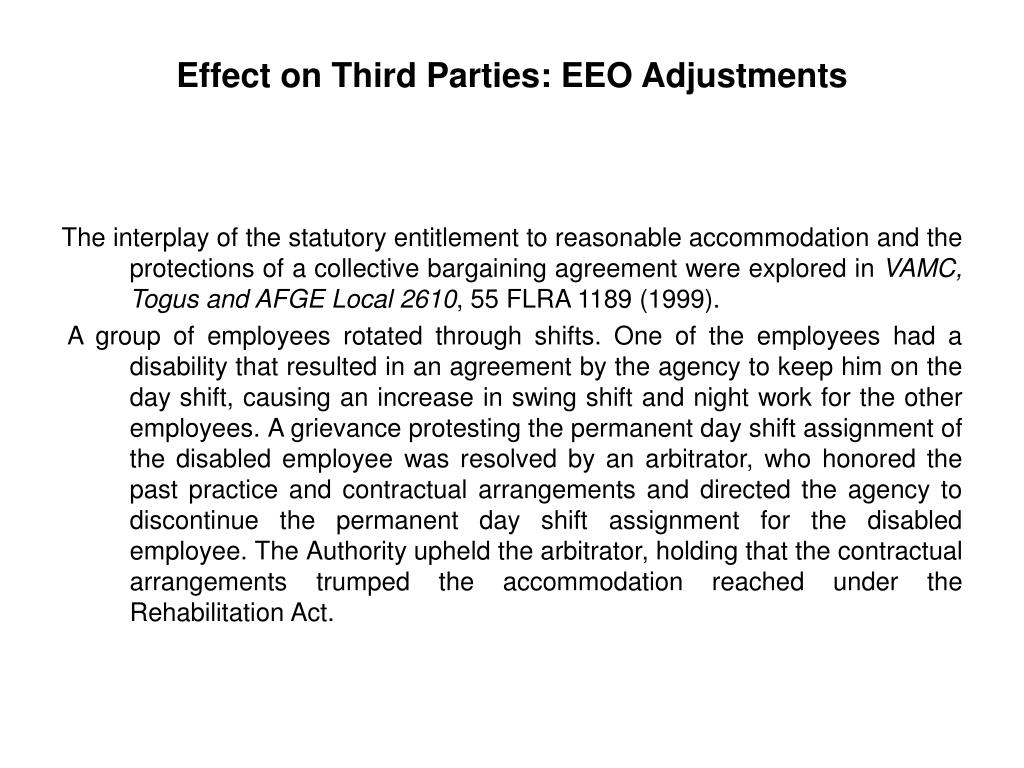 Effect on Third Parties: EEO Adjustments

The interplay of the statutory entitlement to reasonable accommodation and the protections of a collective bargaining agreement were explored in VAMC, Togus and AFGE Local 2610, 55 FLRA 1189 (1999).

A group of employees rotated through shifts. One of the employees had a disability that resulted in an agreement by the agency to keep him on the day shift, causing an increase in swing shift and night work for the other employees. A grievance protesting the permanent day shift assignment of the disabled employee was resolved by an arbitrator, who honored the past practice and contractual arrangements and directed the agency to discontinue the permanent day shift assignment for the disabled employee. The Authority upheld the arbitrator, holding that the contractual arrangements trumped the accommodation reached under the Rehabilitation Act.